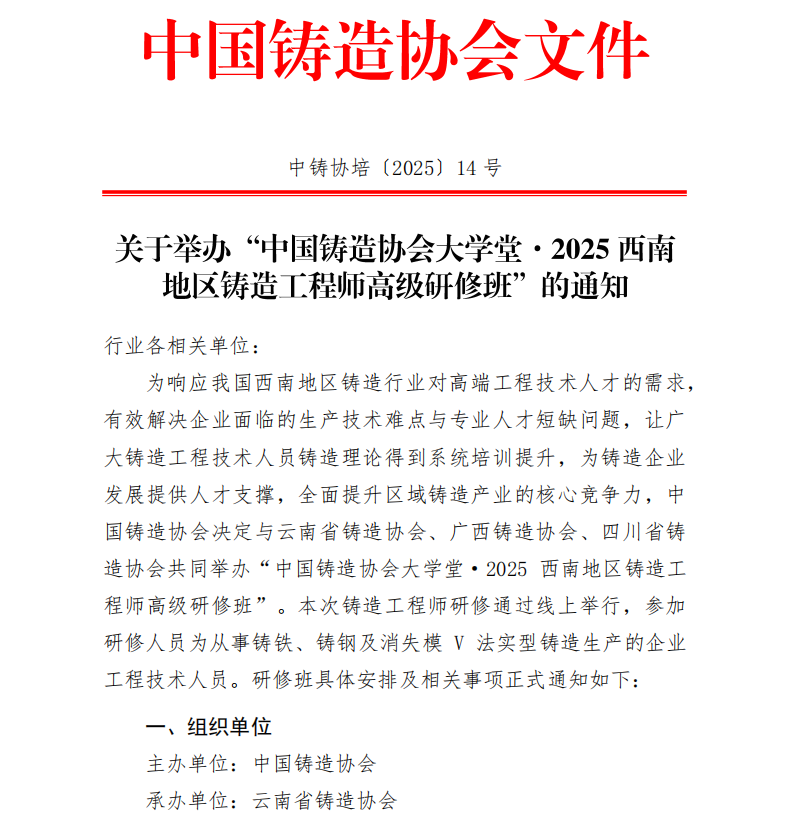 中国铸造协会文件

中铸协培〔2025〕14 号

关于举办“中国铸造协会大学堂·2025 西南地区铸造工程师高级研修班”的通知

行业各相关单位：

为响应我国西南地区铸造行业对高端工程技术人才的需求，有效解决企业面临的生产技术难点与专业人才短缺问题，让广大铸造工程技术人员铸造理论得到系统培训提升，为铸造企业发展提供人才支撑，全面提升区域铸造产业的核心竞争力，中国铸造协会决定与云南省铸造协会、广西铸造协会、四川省铸造协会共同举办“中国铸造协会大学堂·2025 西南地区铸造工程师高级研修班”。本次铸造工程师研修通过线上举行，参加研修人员为从事铸铁、铸钢及消失模 V 法实型铸造生产的企业工程技术人员。研修班具体安排及相关事项正式通知如下：

一、组织单位

主办单位：中国铸造协会

承办单位：云南省铸造协会